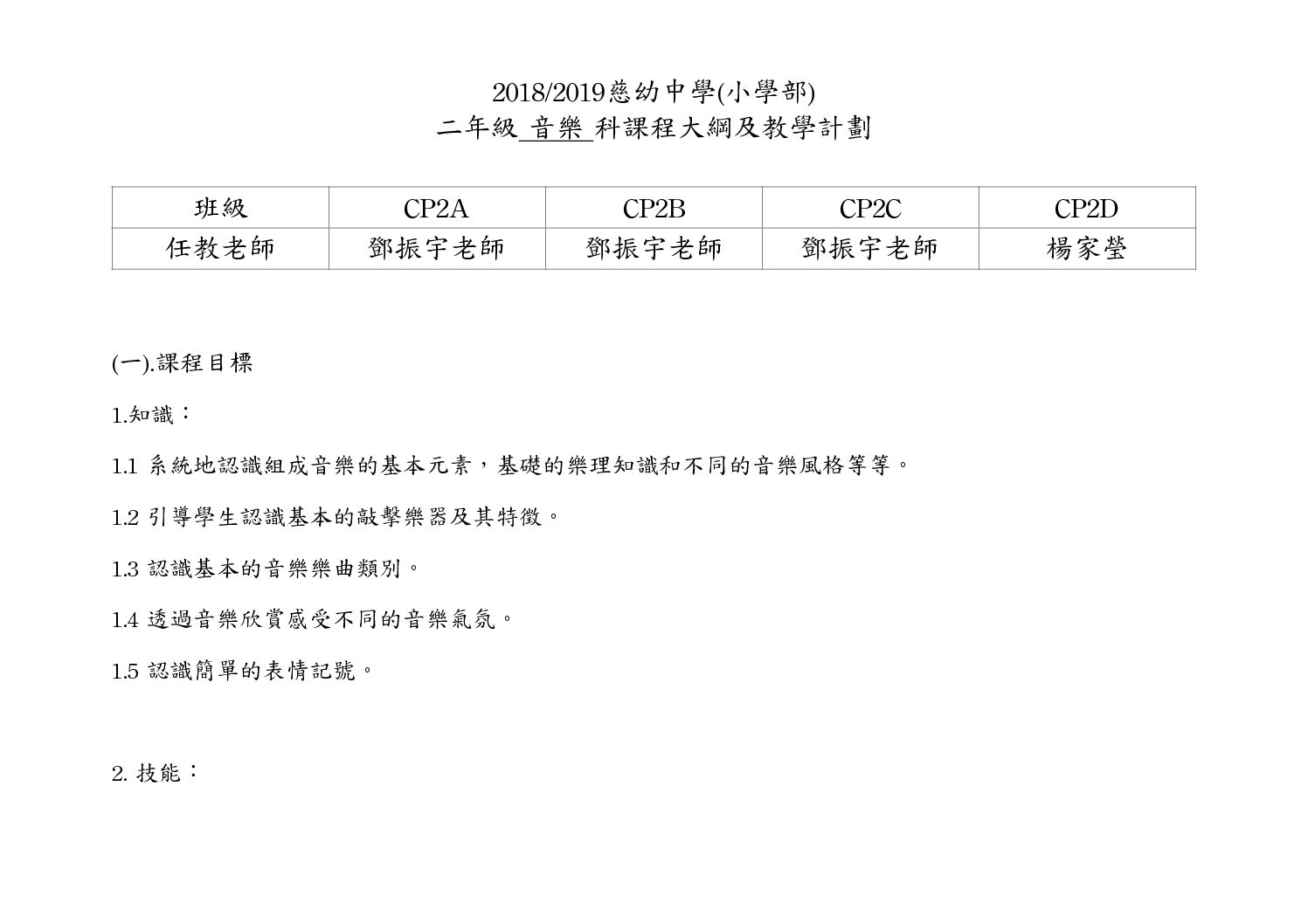 2018/2019慈幼中學(小學部)
二年級 音樂 科課程大綱及教學計劃

| 班級 | CP2A | CP2B | CP2C | CP2D |
|---|---|---|---|---|
| 任教老師 | 鄧振宇老師 | 鄧振宇老師 | 鄧振宇老師 | 楊家瑩 |

(一).課程目標

1.知識：

1.1 系統地認識組成音樂的基本元素，基礎的樂理知識和不同的音樂風格等等。

1.2 引導學生認識基本的敲擊樂器及其特徵。

1.3 認識基本的音樂樂曲類別。

1.4 透過音樂欣賞感受不同的音樂氣氛。

1.5 認識簡單的表情記號。

2. 技能：